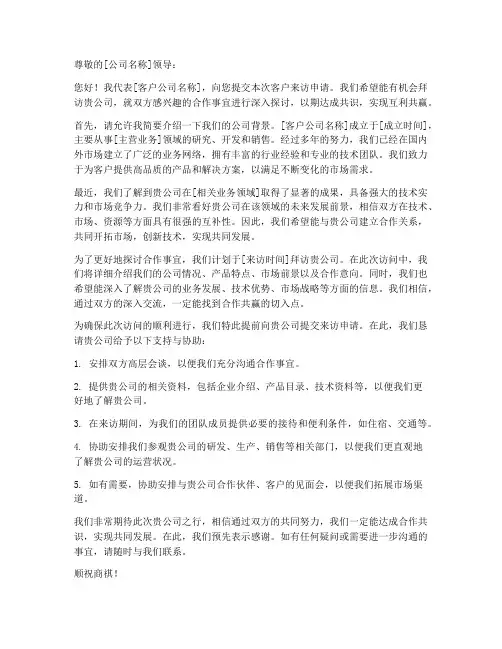 尊敬的[公司名称]领导：

您好！我代表[客户公司名称]，向您提交本次客户来访申请。我们希望能有机会拜访贵公司，就双方感兴趣的合作事宜进行深入探讨，以期达成共识，实现互利共赢。

首先，请允许我简要介绍一下我们的公司背景。[客户公司名称]成立于[成立时间]，主要从事[主营业务]领域的研究、开发和销售。经过多年的努力，我们已经在国内外市场建立了广泛的业务网络，拥有丰富的行业经验和专业的技术团队。我们致力于为客户提供高品质的产品和解决方案，以满足不断变化的市场需求。

最近，我们了解到贵公司在[相关业务领域]取得了显著的成果，具备强大的技术实力和市场竞争力。我们非常看好贵公司在该领域的未来发展前景，相信双方在技术、市场、资源等方面具有很强的互补性。因此，我们希望能与贵公司建立合作关系，共同开拓市场，创新技术，实现共同发展。

为了更好地探讨合作事宜，我们计划于[来访时间]拜访贵公司。在此次访问中，我们将详细介绍我们的公司情况、产品特点、市场前景以及合作意向。同时，我们也希望能深入了解贵公司的业务发展、技术优势、市场战略等方面的信息。我们相信，通过双方的深入交流，一定能找到合作共赢的切入点。

为确保此次访问的顺利进行，我们特此提前向贵公司提交来访申请。在此，我们恳请贵公司给予以下支持与协助：

1. 安排双方高层会谈，以便我们充分沟通合作事宜。

2. 提供贵公司的相关资料，包括企业介绍、产品目录、技术资料等，以便我们更好地了解贵公司。

3. 在来访期间，为我们的团队成员提供必要的接待和便利条件，如住宿、交通等。

4. 协助安排我们参观贵公司的研发、生产、销售等相关部门，以便我们更直观地了解贵公司的运营状况。

5. 如有需要，协助安排与贵公司合作伙伴、客户的见面会，以便我们拓展市场渠道。

我们非常期待此次贵公司之行，相信通过双方的共同努力，我们一定能达成合作共识，实现共同发展。在此，我们预先表示感谢。如有任何疑问或需要进一步沟通的事宜，请随时与我们联系。

顺祝商祺！